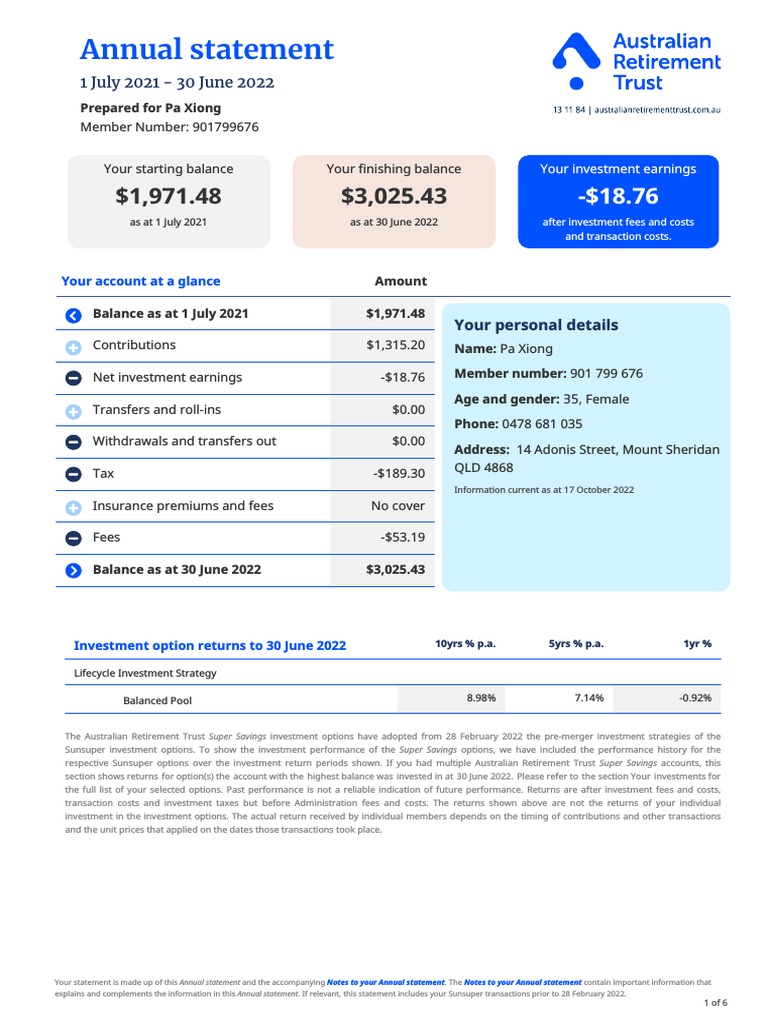 Annual statement

1 July 2021 - 30 June 2022

Prepared for Pa Xiong
Member Number: 901799676

Australian Retirement Trust

13 11 84 | australianretirementtrust.com.au

Your starting balance
$1,971.48
as at 1 July 2021

Your finishing balance
$3,025.43
as at 30 June 2022

Your investment earnings
-$18.76
after investment fees and costs and transaction costs.

| Your account at a glance | Amount |
|---|---|
| Balance as at 1 July 2021 | $1,971.48 |
| Contributions | $1,315.20 |
| Net investment earnings | -$18.76 |
| Transfers and roll-ins | $0.00 |
| Withdrawals and transfers out | $0.00 |
| Tax | -$189.30 |
| Insurance premiums and fees | No cover |
| Fees | -$53.19 |
| Balance as at 30 June 2022 | $3,025.43 |

Your personal details
Name: Pa Xiong
Member number: 901 799 676
Age and gender: 35, Female
Phone: 0478 681 035
Address: 14 Adonis Street, Mount Sheridan QLD 4868
Information current as at 17 October 2022

| Investment option returns to 30 June 2022 | 10yrs % p.a. | 5yrs % p.a. | 1yr % |
|---|---|---|---|
| Lifecycle Investment Strategy | | | |
| Balanced Pool | 8.98% | 7.14% | -0.92% |

The Australian Retirement Trust Super Savings investment options have adopted from 28 February 2022 the pre-merger investment strategies of the Sunsuper investment options. To show the investment performance of the Super Savings options, we have included the performance history for the respective Sunsuper options over the investment return periods shown. If you had multiple Australian Retirement Trust Super Savings accounts, this section shows returns for option(s) the account with the highest balance was invested in at 30 June 2022. Please refer to the section Your investments for the full list of your selected options. Past performance is not a reliable indication of future performance. Returns are after investment fees and costs, transaction costs and investment taxes but before Administration fees and costs. The returns shown above are not the returns of your individual investment in the investment options. The actual return received by individual members depends on the timing of contributions and other transactions and the unit prices that applied on the dates those transactions took place.

Your statement is made up of this Annual statement and the accompanying Notes to your Annual statement. The Notes to your Annual statement contain important information that explains and complements the information in this Annual statement. If relevant, this statement includes your Sunsuper transactions prior to 28 February 2022.

1 of 6